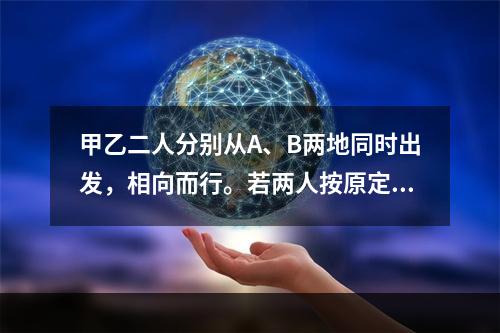 甲乙二人分别从A、B两地同时出发，相向而行。若两人按原定...